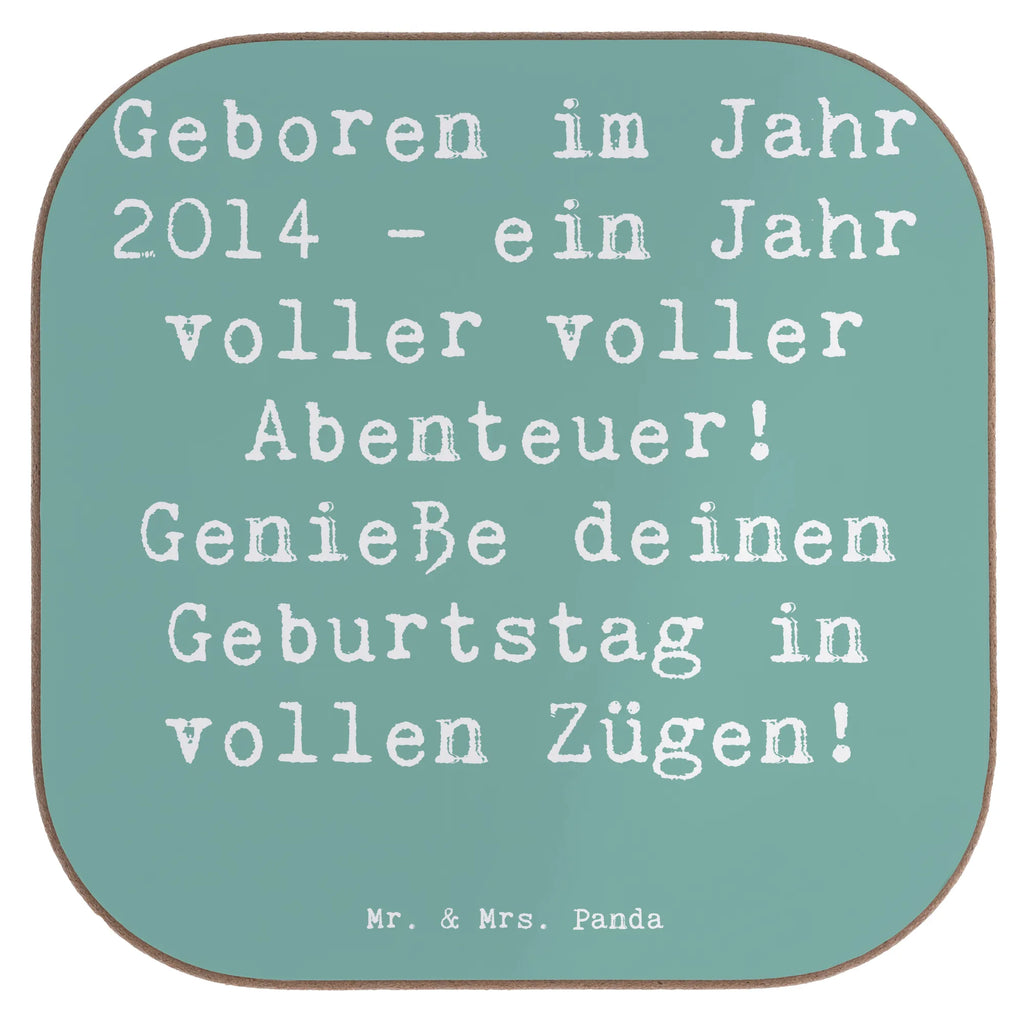 Geboren im Jahr 2014 - ein Jahr voller voller Abenteuer! Genieße deinen Geburtstag in vollen Zügen!

Mr. & Mrs. Panda